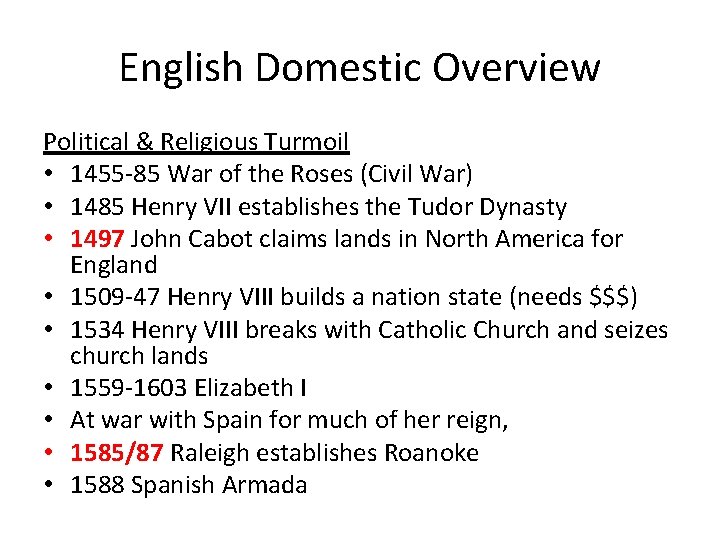 English Domestic Overview

Political & Religious Turmoil
• 1455-85 War of the Roses (Civil War)
• 1485 Henry VII establishes the Tudor Dynasty
• 1497 John Cabot claims lands in North America for England
• 1509-47 Henry VIII builds a nation state (needs $$$)
• 1534 Henry VIII breaks with Catholic Church and seizes church lands
• 1559-1603 Elizabeth I
• At war with Spain for much of her reign,
• 1585/87 Raleigh establishes Roanoke
• 1588 Spanish Armada